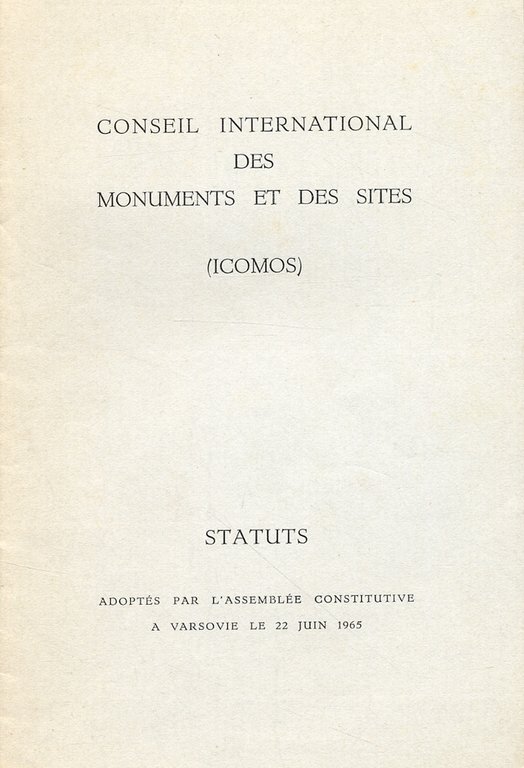 CONSEIL INTERNATIONAL
DES
MONUMENTS ET DES SITES

(ICOMOS)

STATUTS

ADOPTÉS PAR L'ASSEMBLÉE CONSTITUTIVE
A VARSOVIE LE 22 JUIN 1965